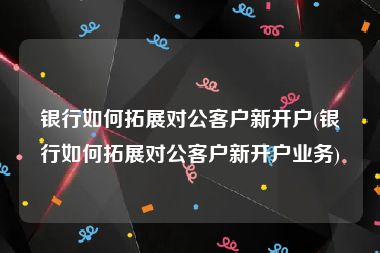 银行如何拓展对公客户新开户(银行如何拓展对公客户新开户业务)